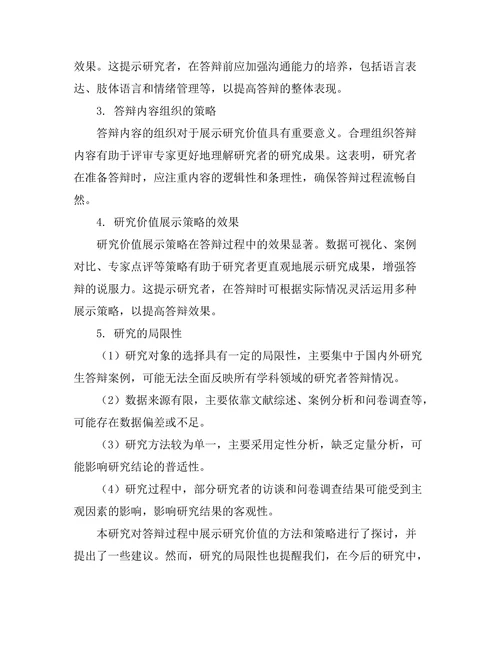 效果。这提示研究者，在答辩前应加强沟通能力的培养，包括语言表达、肢体语言和情绪管理等，以提高答辩的整体表现。

3. 答辩内容组织的策略

答辩内容的组织对于展示研究价值具有重要意义。合理组织答辩内容有助于评审专家更好地理解研究者的研究成果。这表明，研究者在准备答辩时，应注重内容的逻辑性和条理性，确保答辩过程流畅自然。

4. 研究价值展示策略的效果

研究价值展示策略在答辩过程中的效果显著。数据可视化、案例对比、专家点评等策略有助于研究者更直观地展示研究成果，增强答辩的说服力。这提示研究者，在答辩时可根据实际情况灵活运用多种展示策略，以提高答辩效果。

5. 研究的局限性

（1）研究对象的选择具有一定的局限性，主要集中于国内外研究生答辩案例，可能无法全面反映所有学科领域的研究者答辩情况。

（2）数据来源有限，主要依靠文献综述、案例分析和问卷调查等，可能存在数据偏差或不足。

（3）研究方法较为单一，主要采用定性分析，缺乏定量分析，可能影响研究结论的普适性。

（4）研究过程中，部分研究者的访谈和问卷调查结果可能受到主观因素的影响，影响研究结果的客观性。

本研究对答辩过程中展示研究价值的方法和策略进行了探讨，并提出了一些建议。然而，研究的局限性也提醒我们，在今后的研究中，